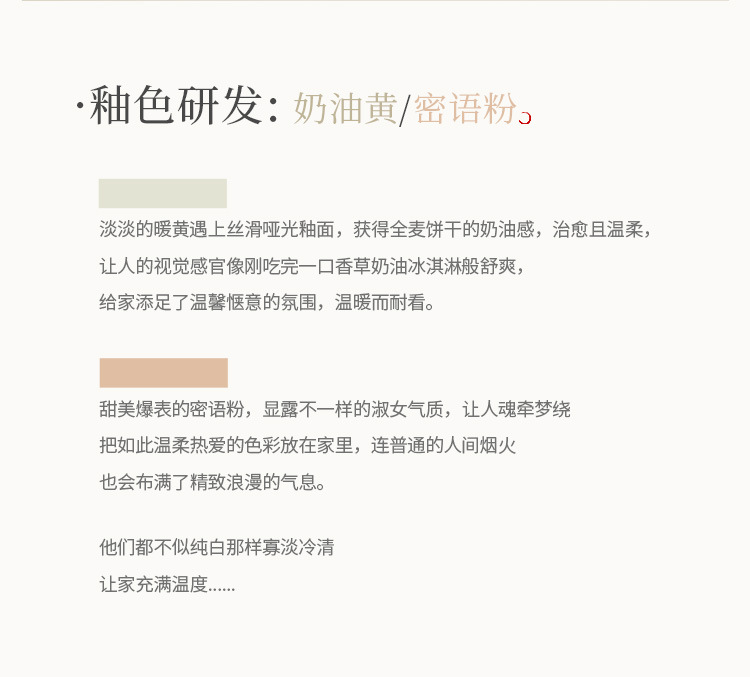 ·釉色研发: 奶油黄/密语粉。

淡淡的暖黄遇上丝滑哑光釉面，获得全麦饼干的奶油感，治愈且温柔，
让人的视觉感官像刚吃完一口香草奶油冰淇淋般舒爽，
给家添足了温馨惬意的氛围，温暖而耐看。

甜美爆表的密语粉，显露不一样的淑女气质，让人魂牵梦绕
把如此温柔热爱的色彩放在家里，连普通的人间烟火
也会布满了精致浪漫的气息。

他们都不似纯白那样寡淡冷清
让家充满温度......